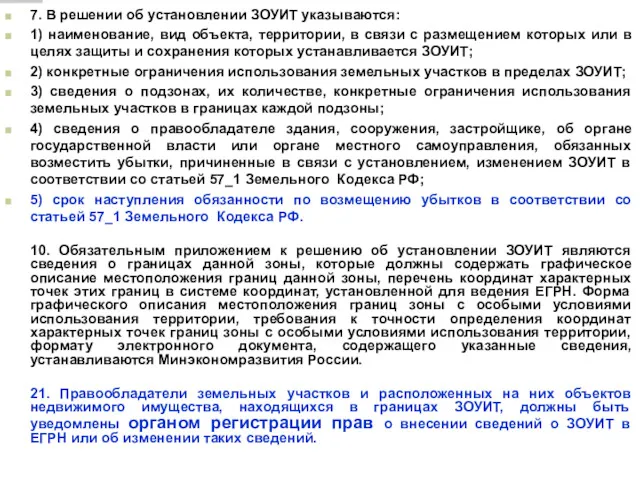 7. В решении об установлении ЗОУИТ указываются:

1) наименование, вид объекта, территории, в связи с размещением которых или в целях защиты и сохранения которых устанавливается ЗОУИТ;

2) конкретные ограничения использования земельных участков в пределах ЗОУИТ;

3) сведения о подзонах, их количестве, конкретные ограничения использования земельных участков в границах каждой подзоны;

4) сведения о правообладателе здания, сооружения, застройщике, об органе государственной власти или органе местного самоуправления, обязанных возместить убытки, причиненные в связи с установлением, изменением ЗОУИТ в соответствии со статьей 57_1 Земельного Кодекса РФ;

5) срок наступления обязанности по возмещению убытков в соответствии со статьей 57_1 Земельного Кодекса РФ.

10. Обязательным приложением к решению об установлении ЗОУИТ являются сведения о границах данной зоны, которые должны содержать графическое описание местоположения границ данной зоны, перечень координат характерных точек этих границ в системе координат, установленной для ведения ЕГРН. Форма графического описания местоположения границ зоны с особыми условиями использования территории, требования к точности определения координат характерных точек границ зоны с особыми условиями использования территории, формату электронного документа, содержащего указанные сведения, устанавливаются Минэкономразвития России.

21. Правообладатели земельных участков и расположенных на них объектов недвижимого имущества, находящихся в границах ЗОУИТ, должны быть уведомлены органом регистрации прав о внесении сведений о ЗОУИТ в ЕГРН или об изменении таких сведений.